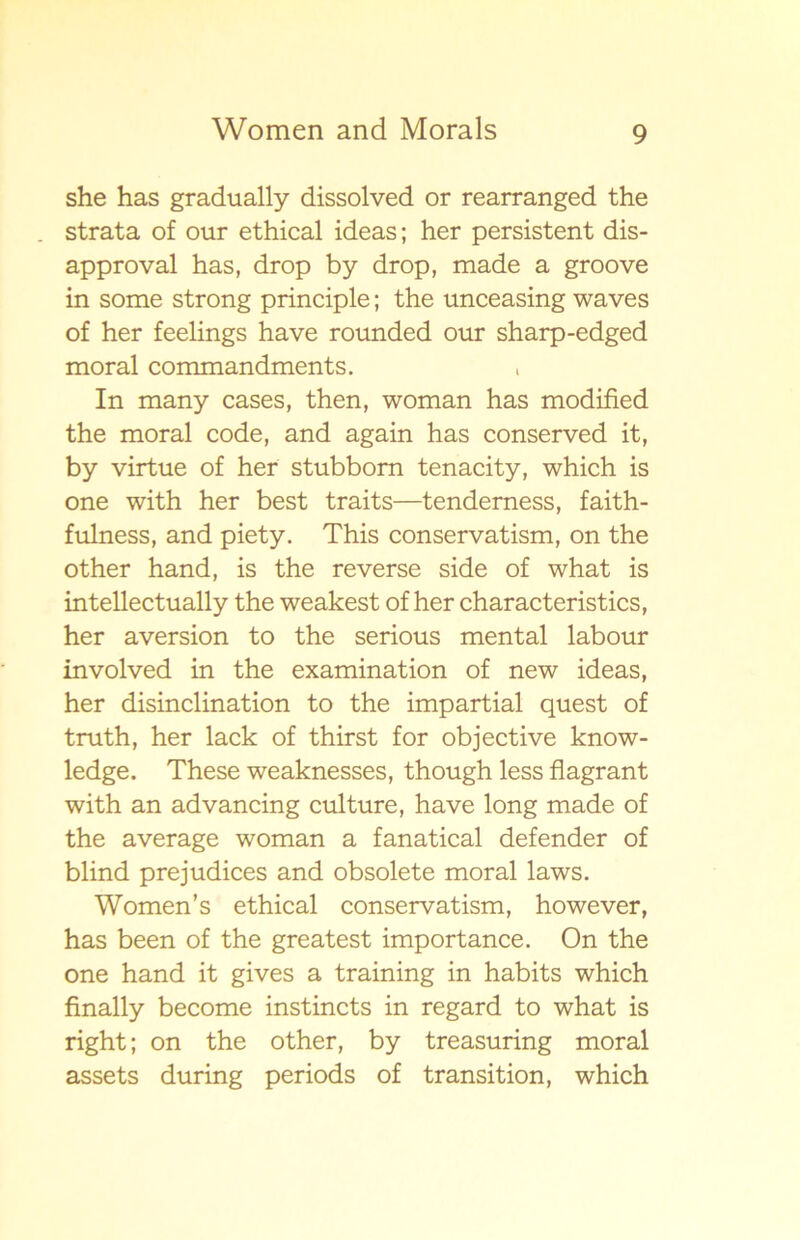 Women and Morals 9

she has gradually dissolved or rearranged the strata of our ethical ideas; her persistent disapproval has, drop by drop, made a groove in some strong principle; the unceasing waves of her feelings have rounded our sharp-edged moral commandments.

In many cases, then, woman has modified the moral code, and again has conserved it, by virtue of her stubborn tenacity, which is one with her best traits—tenderness, faithfulness, and piety. This conservatism, on the other hand, is the reverse side of what is intellectually the weakest of her characteristics, her aversion to the serious mental labour involved in the examination of new ideas, her disinclination to the impartial quest of truth, her lack of thirst for objective knowledge. These weaknesses, though less flagrant with an advancing culture, have long made of the average woman a fanatical defender of blind prejudices and obsolete moral laws.

Women's ethical conservatism, however, has been of the greatest importance. On the one hand it gives a training in habits which finally become instincts in regard to what is right; on the other, by treasuring moral assets during periods of transition, which